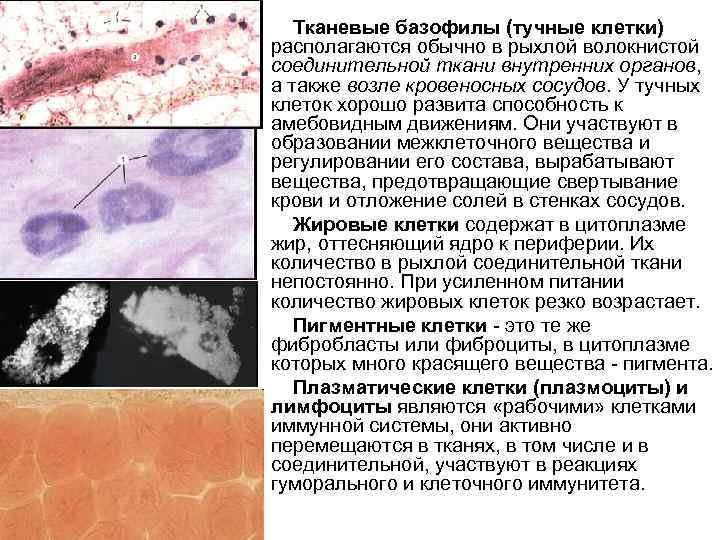 Тканевые базофилы (тучные клетки) располагаются обычно в рыхлой волокнистой соединительной ткани внутренних органов, а также возле кровеносных сосудов. У тучных клеток хорошо развита способность к амебовидным движениям. Они участвуют в образовании межклеточного вещества и регулировании его состава, вырабатывают вещества, предотвращающие свертывание крови и отложение солей в стенках сосудов.

Жировые клетки содержат в цитоплазме жир, оттесняющий ядро к периферии. Их количество в рыхлой соединительной ткани непостоянно. При усиленном питании количество жировых клеток резко возрастает.

Пигментные клетки - это те же фибробласты или фиброциты, в цитоплазме которых много красящего вещества - пигмента.

Плазматические клетки (плазмоциты) и лимфоциты являются «рабочими» клетками иммунной системы, они активно перемещаются в тканях, в том числе и в соединительной, участвуют в реакциях гуморального и клеточного иммунитета.